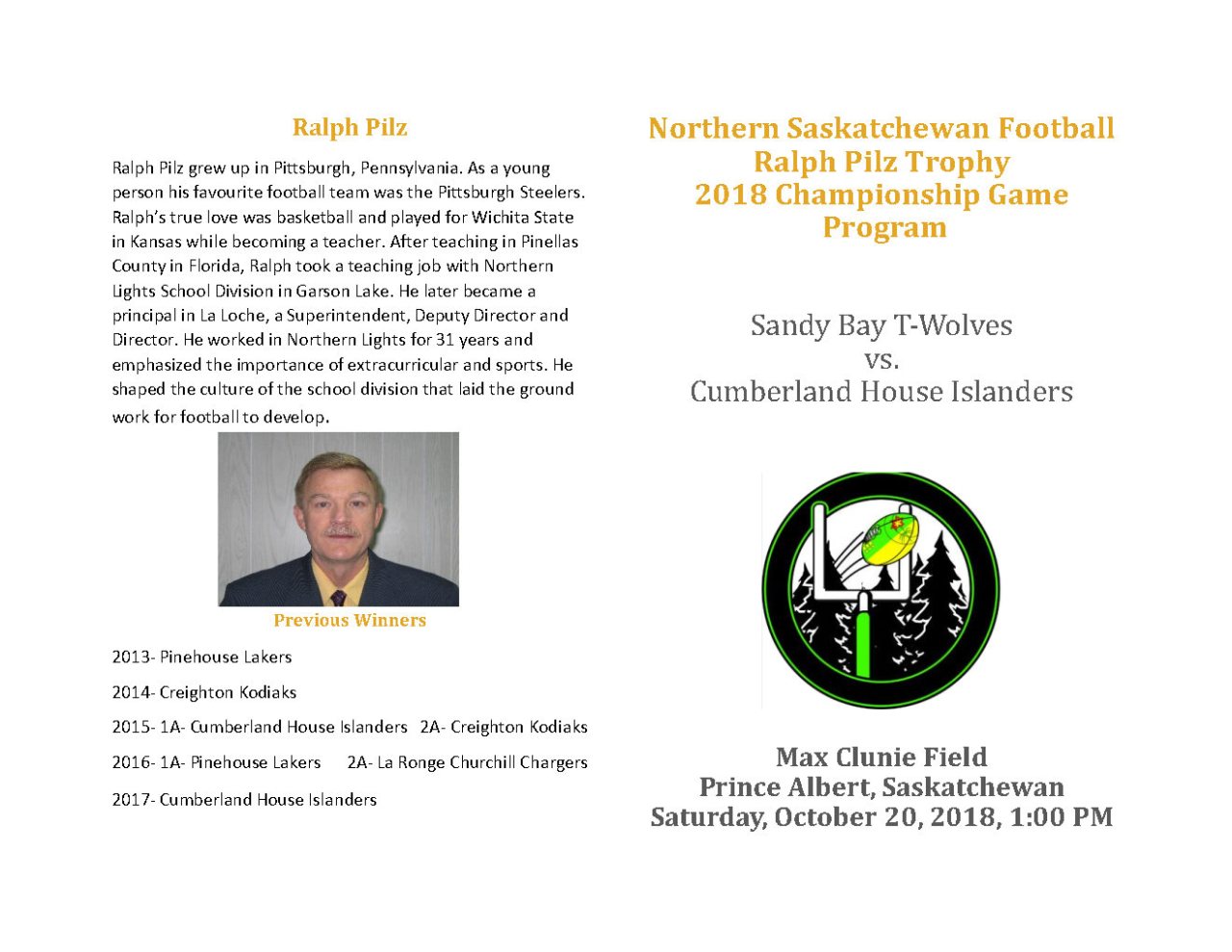 Ralph Pilz

Ralph Pilz grew up in Pittsburgh, Pennsylvania. As a young person his favourite football team was the Pittsburgh Steelers. Ralph's true love was basketball and played for Wichita State in Kansas while becoming a teacher. After teaching in Pinellas County in Florida, Ralph took a teaching job with Northern Lights School Division in Garson Lake. He later became a principal in La Loche, a Superintendent, Deputy Director and Director. He worked in Northern Lights for 31 years and emphasized the importance of extracurricular and sports. He shaped the culture of the school division that laid the ground work for football to develop.

Previous Winners

2013- Pinehouse Lakers

2014- Creighton Kodiaks

2015- 1A- Cumberland House Islanders 2A- Creighton Kodiaks

2016- 1A- Pinehouse Lakers 2A- La Ronge Churchill Chargers

2017- Cumberland House Islanders

Northern Saskatchewan Football
Ralph Pilz Trophy
2018 Championship Game
Program

Sandy Bay T-Wolves
vs.
Cumberland House Islanders

Max Clunie Field
Prince Albert, Saskatchewan
Saturday, October 20, 2018, 1:00 PM